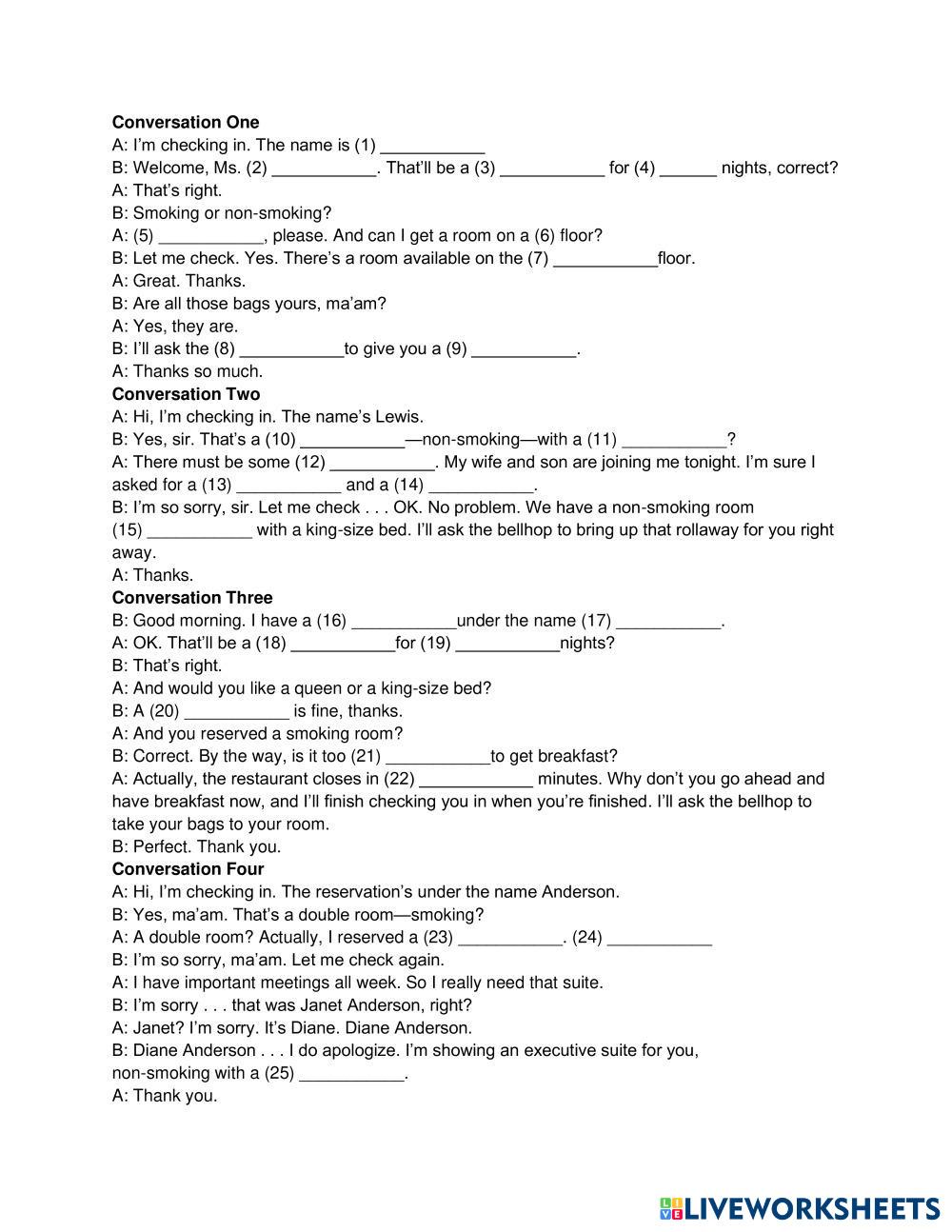 **Conversation One**
A: I'm checking in. The name is (1) ___________
B: Welcome, Ms. (2) ___________. That'll be a (3) ___________ for (4) ______ nights, correct?
A: That's right.
B: Smoking or non-smoking?
A: (5) ___________, please. And can I get a room on a (6) floor?
B: Let me check. Yes. There's a room available on the (7) ___________floor.
A: Great. Thanks.
B: Are all those bags yours, ma'am?
A: Yes, they are.
B: I'll ask the (8) ___________to give you a (9) ___________.
A: Thanks so much.
**Conversation Two**
A: Hi, I'm checking in. The name's Lewis.
B: Yes, sir. That's a (10) ___________—non-smoking—with a (11) ___________?
A: There must be some (12) ___________. My wife and son are joining me tonight. I'm sure I asked for a (13) ___________ and a (14) ___________.
B: I'm so sorry, sir. Let me check . . . OK. No problem. We have a non-smoking room (15) ___________ with a king-size bed. I'll ask the bellhop to bring up that rollaway for you right away.
A: Thanks.
**Conversation Three**
B: Good morning. I have a (16) ___________under the name (17) ___________.
A: OK. That'll be a (18) ___________for (19) ___________nights?
B: That's right.
A: And would you like a queen or a king-size bed?
B: A (20) ___________ is fine, thanks.
A: And you reserved a smoking room?
B: Correct. By the way, is it too (21) ___________to get breakfast?
A: Actually, the restaurant closes in (22) ____________ minutes. Why don't you go ahead and have breakfast now, and I'll finish checking you in when you're finished. I'll ask the bellhop to take your bags to your room.
B: Perfect. Thank you.
**Conversation Four**
A: Hi, I'm checking in. The reservation's under the name Anderson.
B: Yes, ma'am. That's a double room—smoking?
A: A double room? Actually, I reserved a (23) ___________. (24) ___________
B: I'm so sorry, ma'am. Let me check again.
A: I have important meetings all week. So I really need that suite.
B: I'm sorry . . . that was Janet Anderson, right?
A: Janet? I'm sorry. It's Diane. Diane Anderson.
B: Diane Anderson . . . I do apologize. I'm showing an executive suite for you, non-smoking with a (25) ___________.
A: Thank you.

LIVEWORKSHEETS